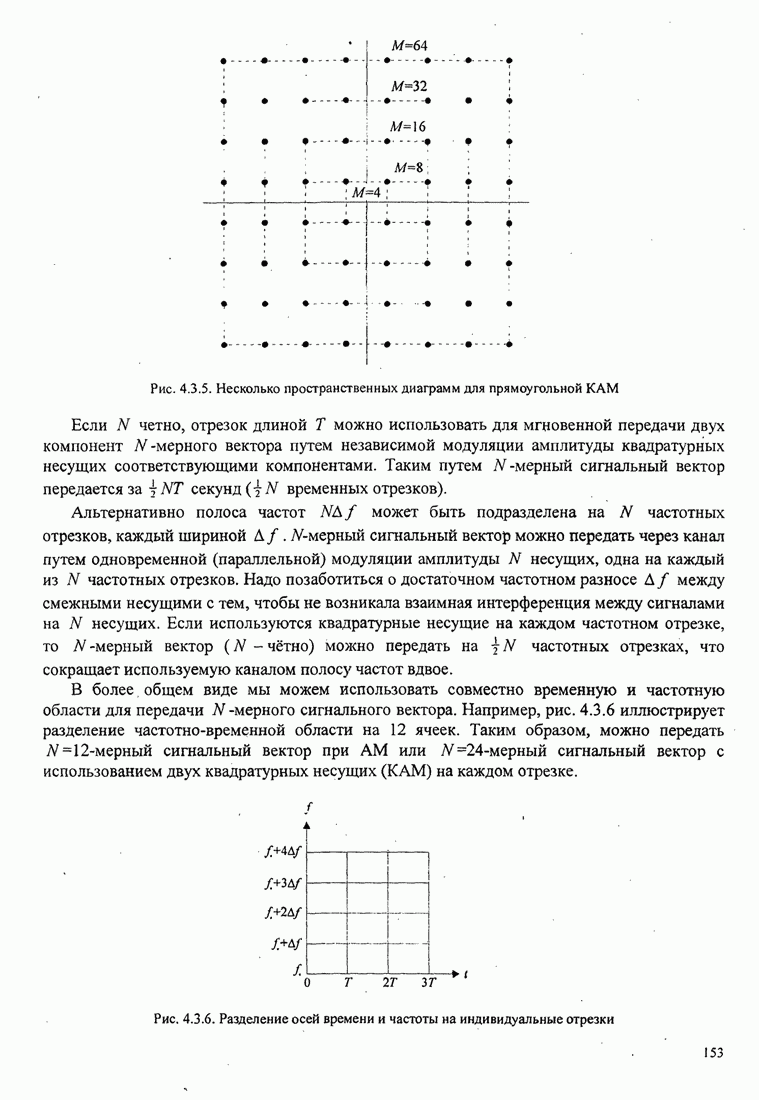 $M$=64

$M$=32

$M$=16

$M$=8

$M$=4

Рис. 4.3.5. Несколько пространственных диаграмм для прямоугольной КАМ

Если $N$ четно, отрезок длиной $T$ можно использовать для мгновенной передачи двух компонент $N$-мерного вектора путем независимой модуляции амплитуды квадратурных несущих соответствующими компонентами. Таким путем $N$-мерный сигнальный вектор передается за $\frac{1}{2}NT$ секунд ($\frac{1}{2}N$ временных отрезков).

Альтернативно полоса частот $N\Delta f$ может быть подразделена на $N$ частотных отрезков, каждый шириной $\Delta f$. $N$-мерный сигнальный вектор можно передать через канал путем одновременной (параллельной) модуляции амплитуды $N$ несущих, одна на каждый из $N$ частотных отрезков. Надо позаботиться о достаточном частотном разносе $\Delta f$ между смежными несущими с тем, чтобы не возникала взаимная интерференция между сигналами на $N$ несущих. Если используются квадратурные несущие на каждом частотном отрезке, то $N$-мерный вектор ($N$ – чётно) можно передать на $\frac{1}{2}N$ частотных отрезках, что сокращает используемую каналом полосу частот вдвое.

В более общем виде мы можем использовать совместно временную и частотную области для передачи $N$-мерного сигнального вектора. Например, рис. 4.3.6 иллюстрирует разделение частотно-временной области на 12 ячеек. Таким образом, можно передать $N$=12-мерный сигнальный вектор при АМ или $N$=24-мерный сигнальный вектор с использованием двух квадратурных несущих (КАМ) на каждом отрезке.

$f$

$f_c+4\Delta f$

$f_c+3\Delta f$

$f_c+2\Delta f$

$f_c+\Delta f$

$f_c$

0 $T$ $2T$ $3T$ $t$

Рис. 4.3.6. Разделение осей времени и частоты на индивидуальные отрезки

153